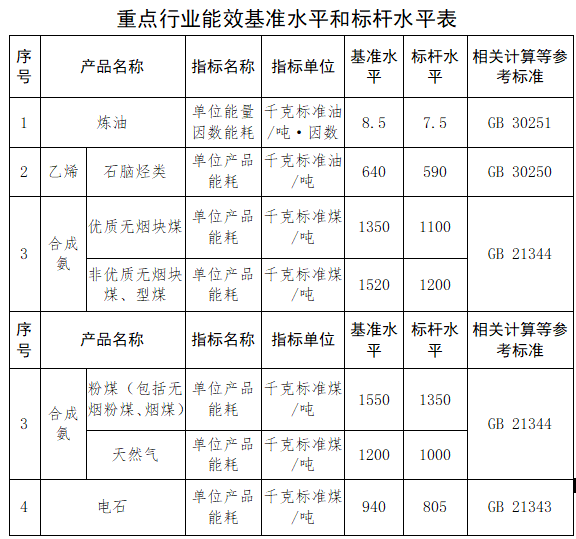 重点行业能效基准水平和标杆水平表

| 序号 | 产品名称 | | 指标名称 | 指标单位 | 基准水平 | 标杆水平 | 相关计算等参考标准 |
|---|---|---|---|---|---|---|---|
| 1 | 炼油 | | 单位能量因数能耗 | 千克标准油/吨·因数 | 8.5 | 7.5 | GB 30251 |
| 2 | 乙烯 | 石脑烃类 | 单位产品能耗 | 千克标准油/吨 | 640 | 590 | GB 30250 |
| 3 | 合成氨 | 优质无烟块煤 | 单位产品能耗 | 千克标准煤/吨 | 1350 | 1100 | GB 21344 |
| | | 非优质无烟块煤、型煤 | 单位产品能耗 | 千克标准煤/吨 | 1520 | 1200 | |
| 序号 | 产品名称 | | 指标名称 | 指标单位 | 基准水平 | 标杆水平 | 相关计算等参考标准 |
| 3 | 合成氨 | 粉煤（包括无烟粉煤、烟煤） | 单位产品能耗 | 千克标准煤/吨 | 1550 | 1350 | GB 21344 |
| | | 天然气 | 单位产品能耗 | 千克标准煤/吨 | 1200 | 1000 | |
| 4 | 电石 | | 单位产品能耗 | 千克标准煤/吨 | 940 | 805 | GB 21343 |